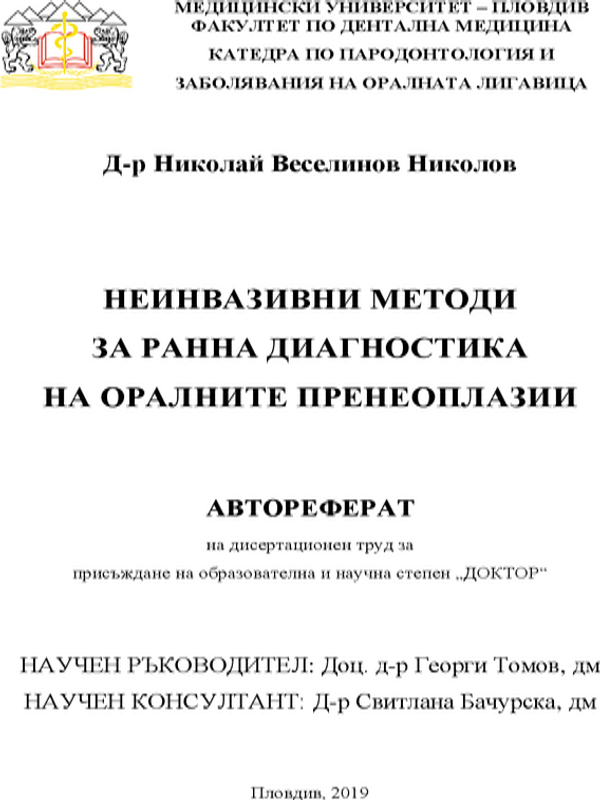 МЕДИЦИНСКИ УНИВЕРСИТЕТ – ПЛОВДИВ
ФАКУЛТЕТ ПО ДЕНТАЛНА МЕДИЦИНА
КАТЕДРА ПО ПАРОДОНТОЛОГИЯ И
ЗАБОЛЯВАНИЯ НА ОРАЛНАТА ЛИГАВИЦА

Д-р Николай Веселинов Николов

НЕИНВАЗИВНИ МЕТОДИ
ЗА РАННА ДИАГНОСТИКА
НА ОРАЛНИТЕ ПРЕНЕОПЛАЗИИ

АВТОРЕФЕРАТ

на дисертационен труд за
присъждане на образователна и научна степен „ДОКТОР“

НАУЧЕН РЪКОВОДИТЕЛ: Доц. д-р Георги Томов, дм
НАУЧЕН КОНСУЛТАНТ: Д-р Свитлана Бачурска, дм

Пловдив, 2019